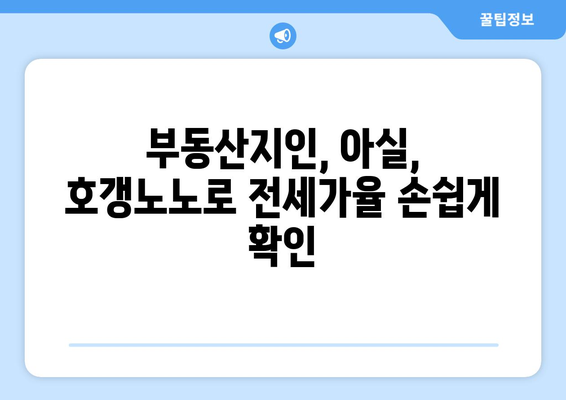 꿀팁정보

부동산지인, 아실, 호갱노노로 전세가율 손쉽게 확인